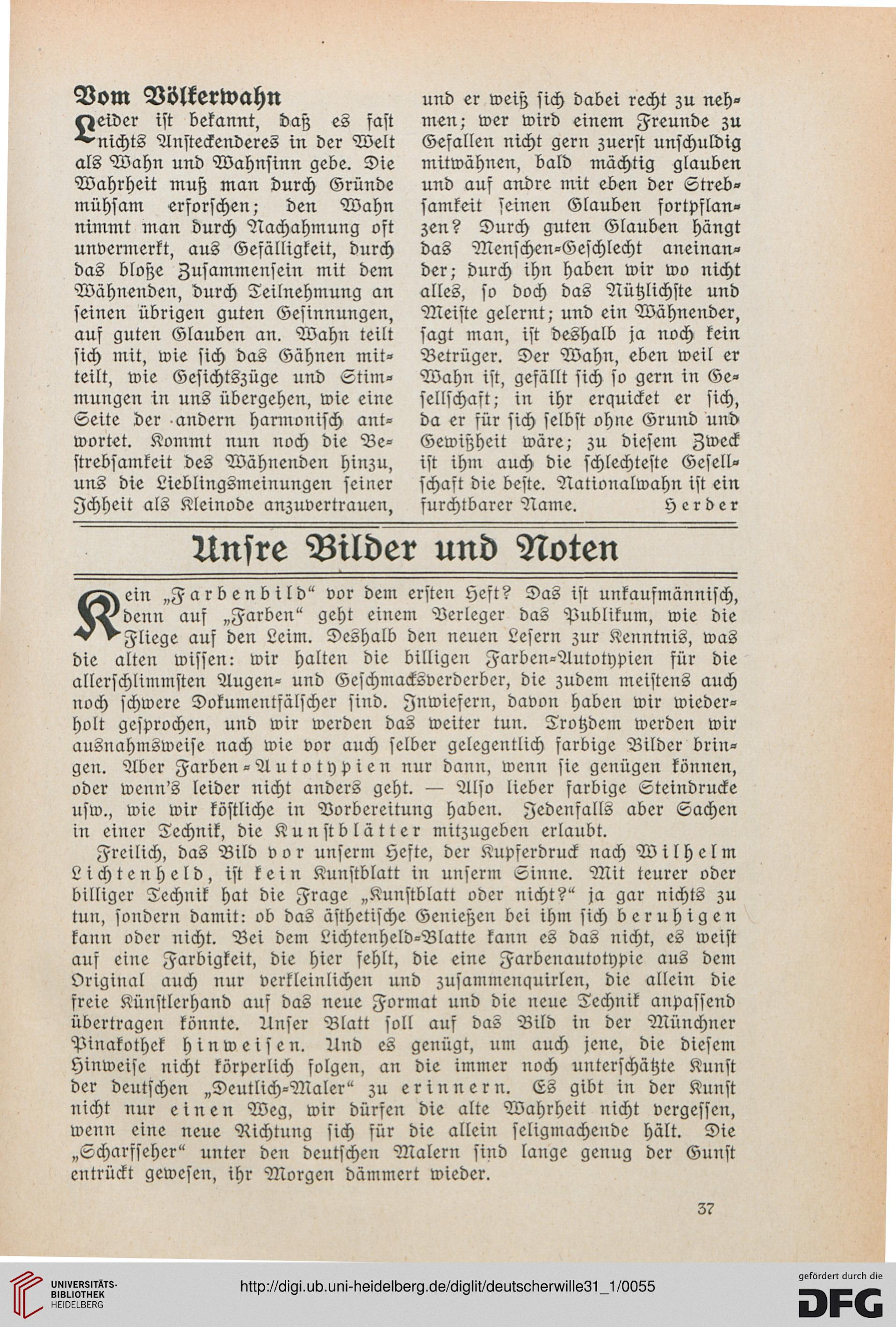 Vom Völkerwahn

Leider ist bekannt, daß es fast nichts Ansteckenderes in der Welt als Wahn und Wahnsinn gebe. Die Wahrheit muß man durch Gründe mühsam erforschen; den Wahn nimmt man durch Nachahmung oft unvermerkt, aus Gefälligkeit, durch das bloße Zusammensein mit dem Wähnenden, durch Teilnehmung an seinen übrigen guten Gesinnungen, auf guten Glauben an. Wahn teilt sich mit, wie sich das Gähnen mitteilt, wie Gesichtszüge und Stimmungen in uns übergehen, wie eine Seite der andern harmonisch antwortet. Kommt nun noch die Bestrebsamkeit des Wähnenden hinzu, uns die Lieblingsmeinungen seiner Ichheit als Kleinode anzuvertrauen, und er weiß sich dabei recht zu nehmen; wer wird einem Freunde zu Gefallen nicht gern zuerst unschuldig mitwähnen, bald mächtig glauben und auf andre mit eben der Strebsamkeit seinen Glauben fortpflanzen? Durch guten Glauben hängt das Menschen-Geschlecht aneinander; durch ihn haben wir wo nicht alles, so doch das Nützlichste und Meiste gelernt; und ein Wähnender, sagt man, ist deshalb ja noch kein Betrüger. Der Wahn, eben weil er Wahn ist, gefällt sich so gern in Gesellschaft; in ihr erquicket er sich, da er für sich selbst ohne Grund und Gewißheit wäre; zu diesem Zweck ist ihm auch die schlechteste Gesellschaft die beste. Nationalwahn ist ein furchtbarer Name. Herder

Unsre Bilder und Noten

Kein „Farbenbild“ vor dem ersten Heft? Das ist unkaufmännisch, denn auf „Farben“ geht einem Verleger das Publikum, wie die Fliege auf den Leim. Deshalb den neuen Lesern zur Kenntnis, was die alten wissen: wir halten die billigen Farben-Autotypien für die allerschlimmsten Augen- und Geschmacksverderber, die zudem meistens auch noch schwere Dokumentfälscher sind. Inwiefern, davon haben wir wiederholt gesprochen, und wir werden das weiter tun. Trotzdem werden wir ausnahmsweise nach wie vor auch selber gelegentlich farbige Bilder bringen. Aber Farben-Autotypien nur dann, wenn sie genügen können, oder wenn's leider nicht anders geht. — Also lieber farbige Steindrucke usw., wie wir köstliche in Vorbereitung haben. Jedenfalls aber Sachen in einer Technik, die Kunstblätter mitzugeben erlaubt.

Freilich, das Bild vor unserm Hefte, der Kupferdruck nach Wilhelm Lichtenheld, ist kein Kunstblatt in unserm Sinne. Mit teurer oder billiger Technik hat die Frage „Kunstblatt oder nicht?“ ja gar nichts zu tun, sondern damit: ob das ästhetische Genießen bei ihm sich beruhigen kann oder nicht. Bei dem Lichtenheld-Blatte kann es das nicht, es weist auf eine Farbigkeit, die hier fehlt, die eine Farbenautotypie aus dem Original auch nur verkleinlichen und zusammenquirlen, die allein die freie Künstlerhand auf das neue Format und die neue Technik anpassend übertragen könnte. Unser Blatt soll auf das Bild in der Münchner Pinakothek hinweisen. Und es genügt, um auch jene, die diesem Hinweise nicht körperlich folgen, an die immer noch unterschätzte Kunst der deutschen „Deutlich-Maler“ zu erinnern. Es gibt in der Kunst nicht nur einen Weg, wir dürfen die alte Wahrheit nicht vergessen, wenn eine neue Richtung sich für die allein seligmachende hält. Die „Scharfseher“ unter den deutschen Malern sind lange genug der Gunst entrückt gewesen, ihr Morgen dämmert wieder.

37

UNIVERSITÄTS-BIBLIOTHEK HEIDELBERG
http://digi.ub.uni-heidelberg.de/diglit/deutscherwille31_1/0055
gefördert durch die DFG